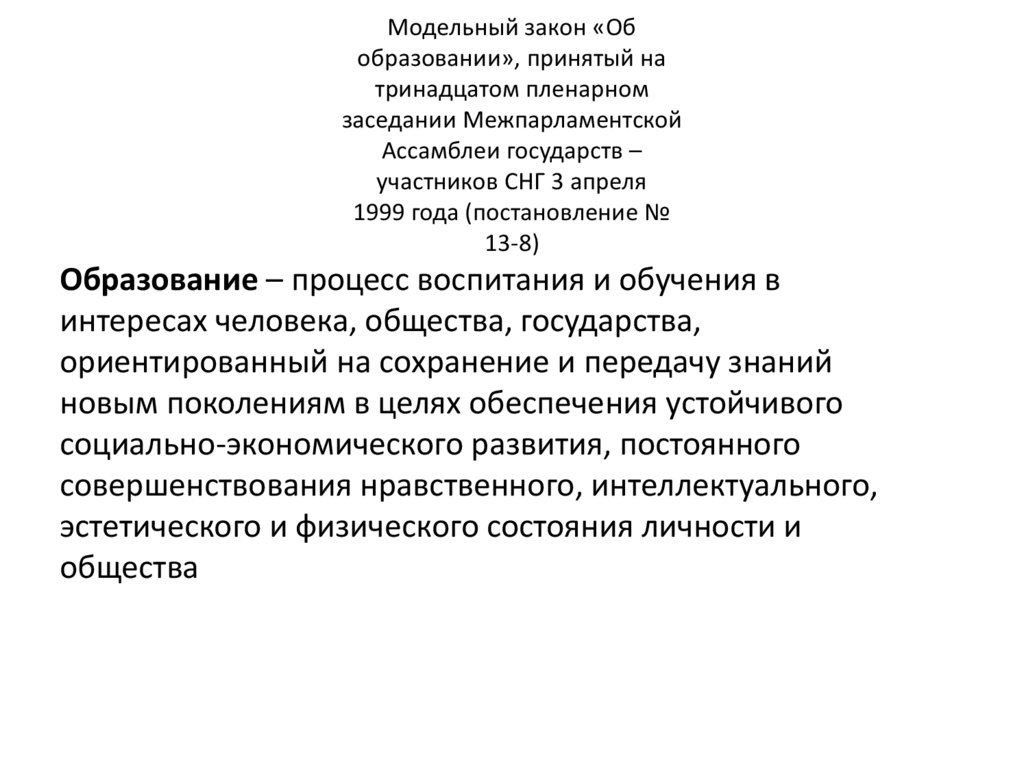 Модельный закон «Об образовании», принятый на тринадцатом пленарном заседании Межпарламентской Ассамблеи государств – участников СНГ 3 апреля 1999 года (постановление № 13-8)

Образование – процесс воспитания и обучения в интересах человека, общества, государства, ориентированный на сохранение и передачу знаний новым поколениям в целях обеспечения устойчивого социально-экономического развития, постоянного совершенствования нравственного, интеллектуального, эстетического и физического состояния личности и общества